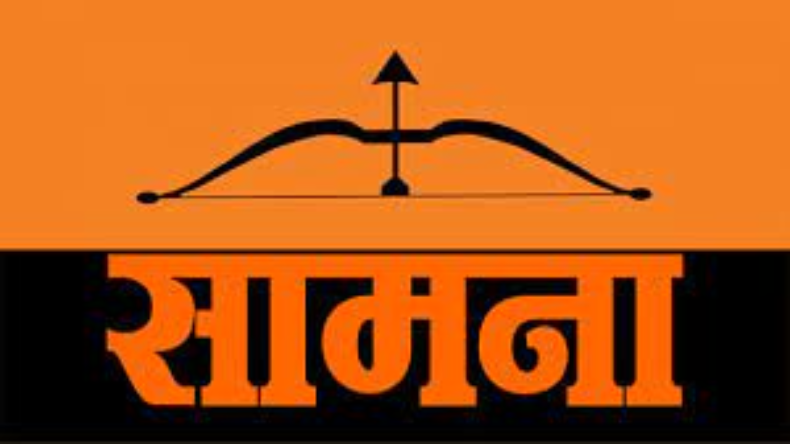 सामना